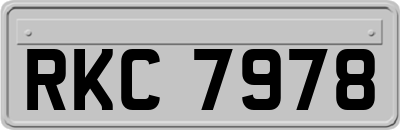 RKC 7978